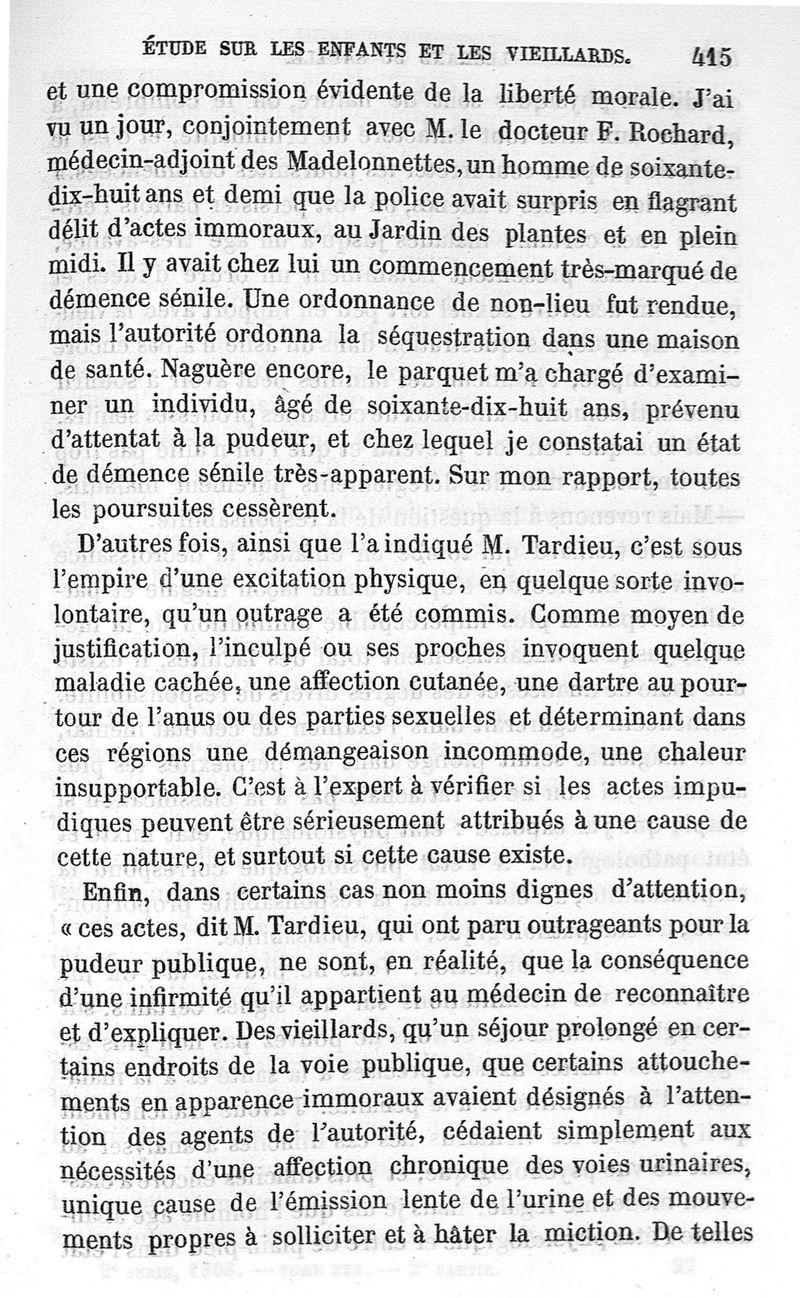 ÉTUDE SUR LES ENFANTS ET LES VIEILLARDS. 415

et une compromission évidente de la liberté morale. J'ai vu un jour, conjointement avec M. le docteur F. Rochard, médecin-adjoint des Madelonnettes, un homme de soixante-dix-huit ans et demi que la police avait surpris en flagrant délit d'actes immoraux, au Jardin des plantes et en plein midi. Il y avait chez lui un commencement très-marqué de démence sénile. Une ordonnance de non-lieu fut rendue, mais l'autorité ordonna la séquestration dans une maison de santé. Naguère encore, le parquet m'a chargé d'examiner un individu, âgé de soixante-dix-huit ans, prévenu d'attentat à la pudeur, et chez lequel je constatai un état de démence sénile très-apparent. Sur mon rapport, toutes les poursuites cessèrent.

D'autres fois, ainsi que l'a indiqué M. Tardieu, c'est sous l'empire d'une excitation physique, en quelque sorte involontaire, qu'un outrage a été commis. Comme moyen de justification, l'inculpé ou ses proches invoquent quelque maladie cachée, une affection cutanée, une dartre au pourtour de l'anus ou des parties sexuelles et déterminant dans ces régions une démangeaison incommode, une chaleur insupportable. C'est à l'expert à vérifier si les actes impudiques peuvent être sérieusement attribués à une cause de cette nature, et surtout si cette cause existe.

Enfin, dans certains cas non moins dignes d'attention, « ces actes, dit M. Tardieu, qui ont paru outrageants pour la pudeur publique, ne sont, en réalité, que la conséquence d'une infirmité qu'il appartient au médecin de reconnaître et d'expliquer. Des vieillards, qu'un séjour prolongé en certains endroits de la voie publique, que certains attouchements en apparence immoraux avaient désignés à l'attention des agents de l'autorité, cédaient simplement aux nécessités d'une affection chronique des voies urinaires, unique cause de l'émission lente de l'urine et des mouvements propres à solliciter et à hâter la miction. De telles